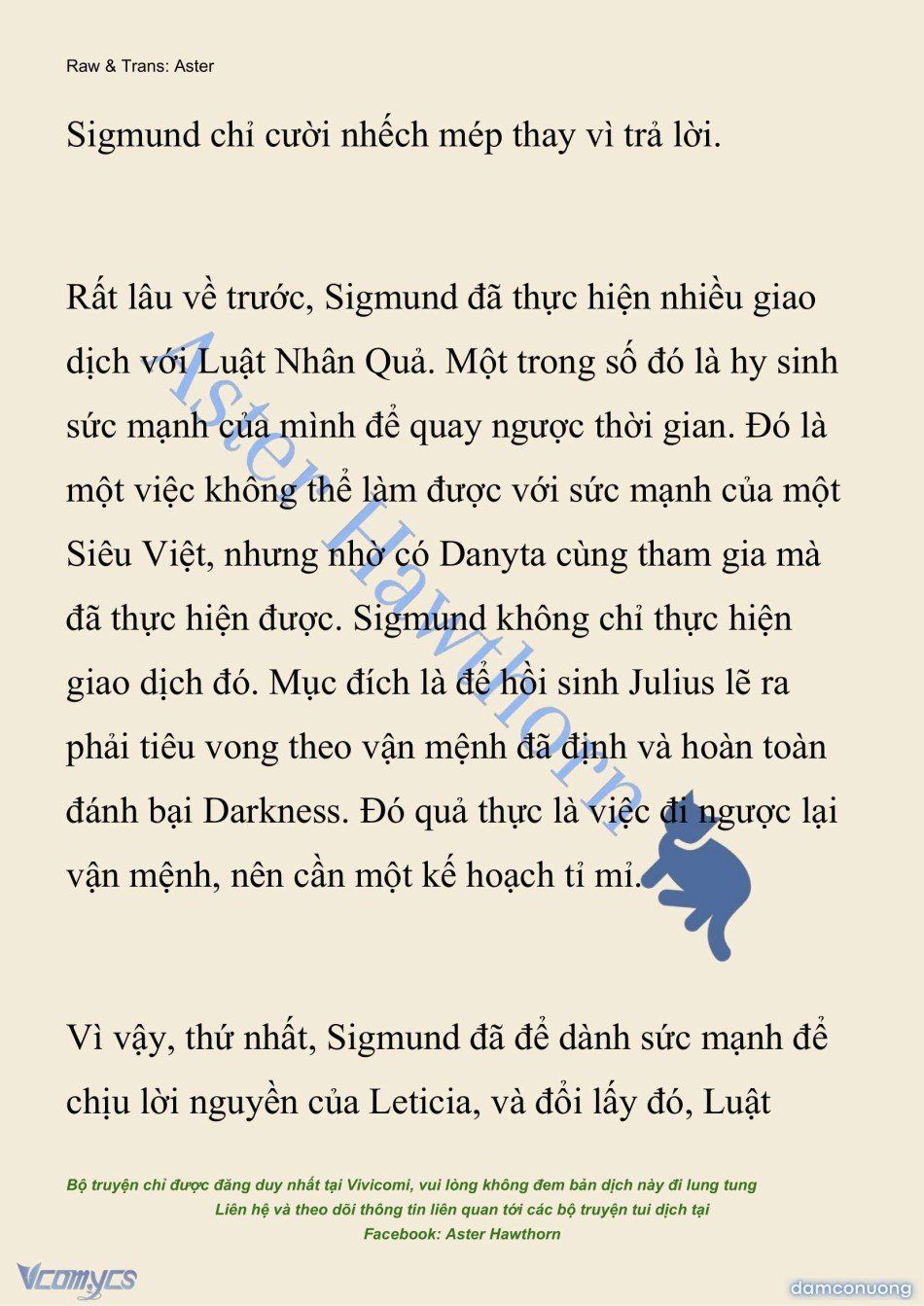 Raw & Trans: Aster

Sigmund chỉ cười nhếch mép thay vì trả lời.

Rất lâu về trước, Sigmund đã thực hiện nhiều giao dịch với Luật Nhân Quả. Một trong số đó là hy sinh sức mạnh của mình để quay ngược thời gian. Đó là một việc không thể làm được với sức mạnh của một Siêu Việt, nhưng nhờ có Danyta cùng tham gia mà đã thực hiện được. Sigmund không chỉ thực hiện giao dịch đó. Mục đích là để hồi sinh Julius lẽ ra phải tiêu vong theo vận mệnh đã định và hoàn toàn đánh bại Darkness. Đó quả thực là việc đi ngược lại vận mệnh, nên cần một kế hoạch tỉ mỉ.

Vì vậy, thứ nhất, Sigmund đã để dành sức mạnh để chịu lời nguyền của Leticia, và đổi lấy đó, Luật

Aster Hawthorn

Bộ truyện chỉ được đăng duy nhất tại Vivicomi, vui lòng không đem bản dịch này đi lung tung
Liên hệ và theo dõi thông tin liên quan tới các bộ truyện tui dịch tại
Facebook: Aster Hawthorn

Vcomycs

damconuong